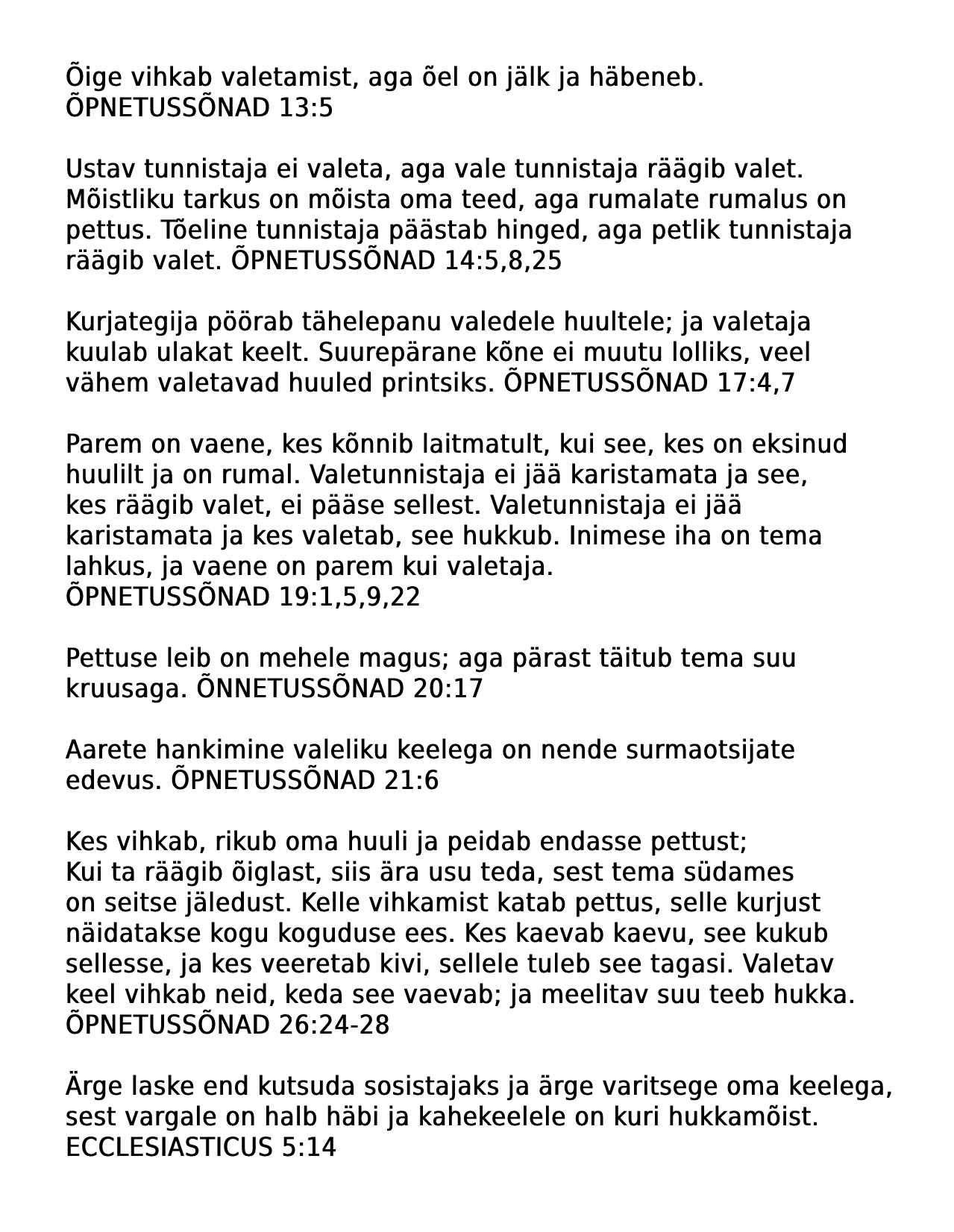 Õige vihkab valetamist, aga õel on jälk ja häbeneb. ÕPNETUSSÕNAD 13:5

Ustav tunnistaja ei valeta, aga vale tunnistaja räägib valet. Mõistliku tarkus on mõista oma teed, aga rumalate rumalus on pettus. Tõeline tunnistaja päästab hinged, aga petlik tunnistaja räägib valet. ÕPNETUSSÕNAD 14:5,8,25

Kurjategija pöörab tähelepanu valedele huultele; ja valetaja kuulab ulakat keelt. Suurepärane kõne ei muutu lolliks, veel vähem valetavad huuled printsiks. ÕPNETUSSÕNAD 17:4,7

Parem on vaene, kes kõnnib laitmatult, kui see, kes on eksinud huulilt ja on rumal. Valetunnistaja ei jää karistamata ja see, kes räägib valet, ei pääse sellest. Valetunnistaja ei jää karistamata ja kes valetab, see hukkub. Inimese iha on tema lahkus, ja vaene on parem kui valetaja.
ÕPNETUSSÕNAD 19:1,5,9,22

Pettuse leib on mehele magus; aga pärast täitub tema suu kruusaga. ÕNNETUSSÕNAD 20:17

Aarete hankimine valeliku keelega on nende surmaotsijate edevus. ÕPNETUSSÕNAD 21:6

Kes vihkab, rikub oma huuli ja peidab endasse pettust; Kui ta räägib õiglast, siis ära usu teda, sest tema südames on seitse jäledust. Kelle vihkamist katab pettus, selle kurjust näidatakse kogu koguduse ees. Kes kaevab kaevu, see kukub sellesse, ja kes veeretab kivi, sellele tuleb see tagasi. Valetav keel vihkab neid, keda see vaevab; ja meelitav suu teeb hukka.
ÕPNETUSSÕNAD 26:24-28

Ärge laske end kutsuda sosistajaks ja ärge varitsege oma keelega, sest vargale on halb häbi ja kahekeelele on kuri hukkamõist.
ECCLESIASTICUS 5:14